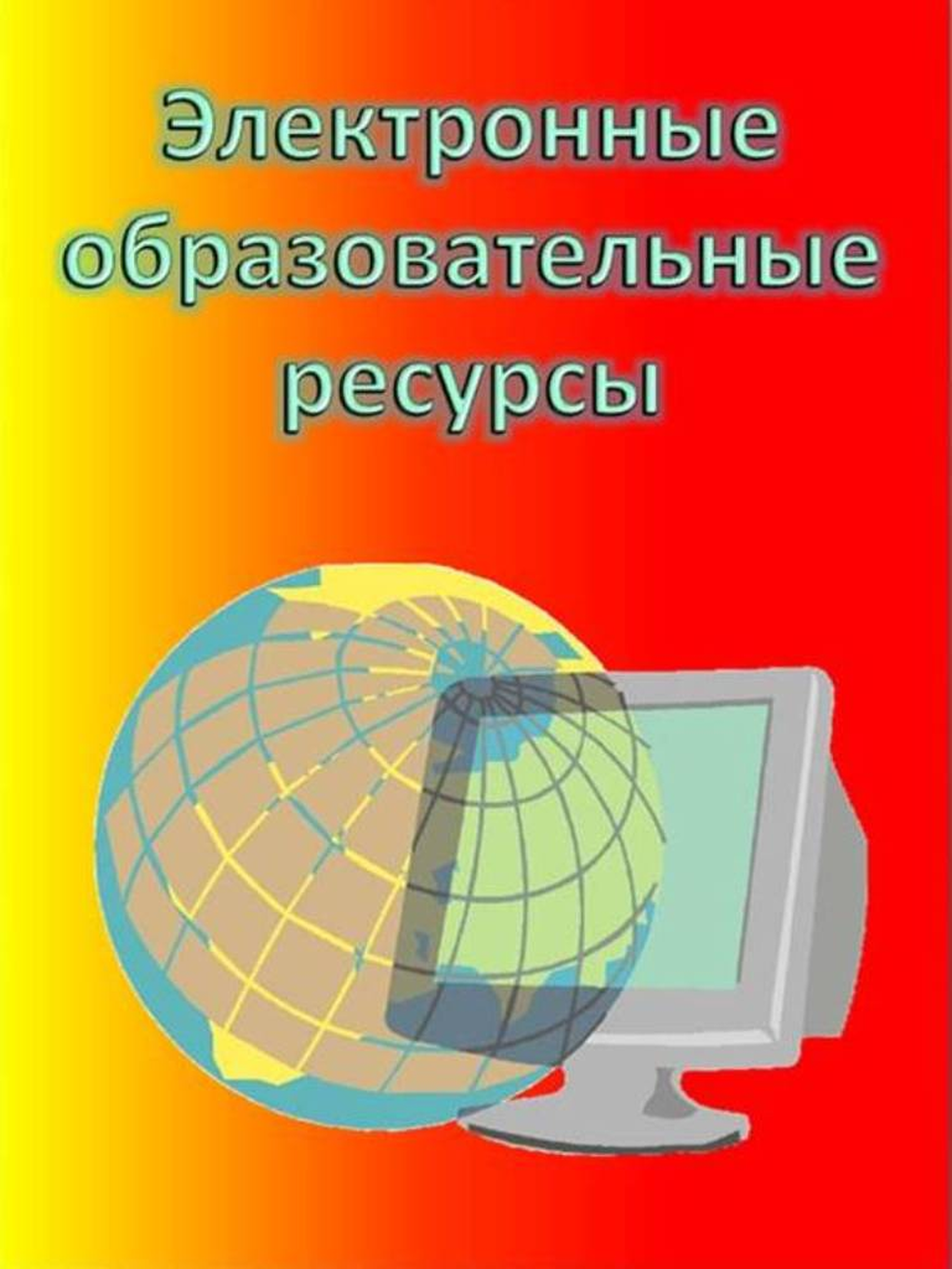 Электронные образовательные ресурсы